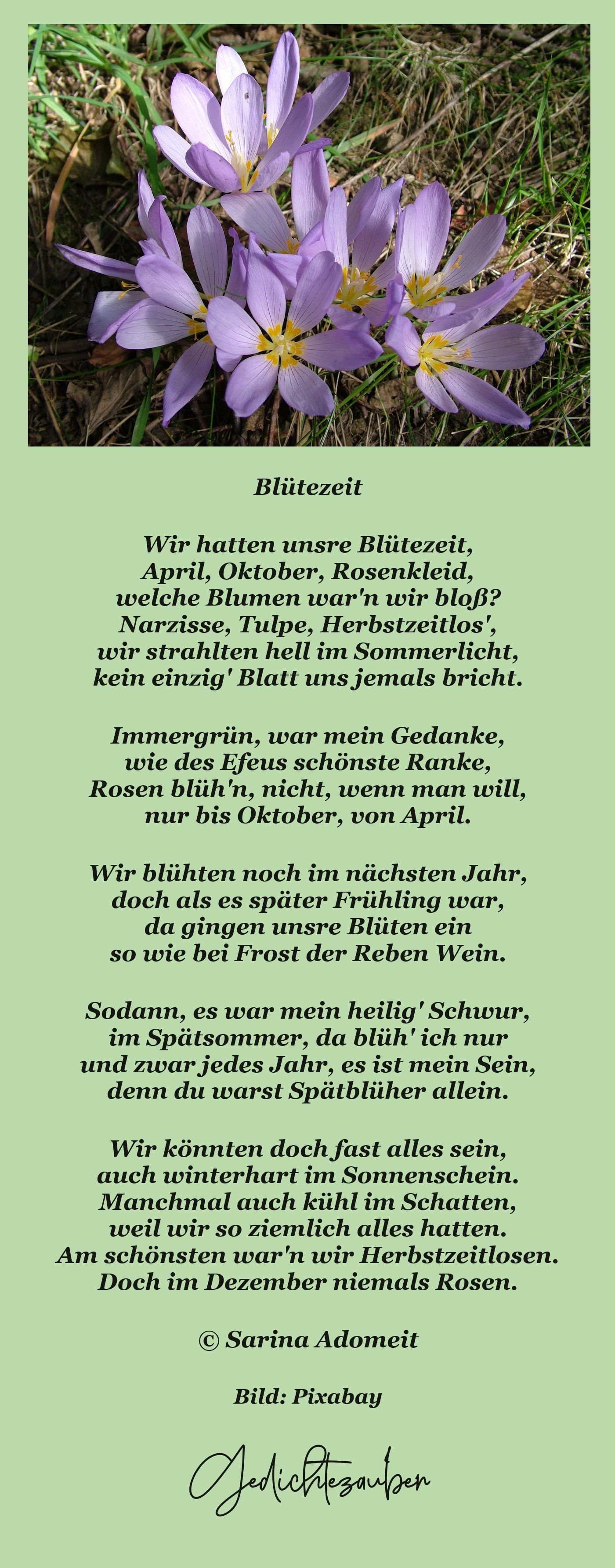 Blütezeit

Wir hatten unsre Blütezeit,
April, Oktober, Rosenkleid,
welche Blumen war'n wir bloß?
Narzisse, Tulpe, Herbstzeitlos',
wir strahlten hell im Sommerlicht,
kein einzig' Blatt uns jemals bricht.

Immergrün, war mein Gedanke,
wie des Efeus schönste Ranke,
Rosen blüh'n, nicht, wenn man will,
nur bis Oktober, von April.

Wir blühten noch im nächsten Jahr,
doch als es später Frühling war,
da gingen unsre Blüten ein
so wie bei Frost der Reben Wein.

Sodann, es war mein heilig' Schwur,
im Spätsommer, da blüh' ich nur
und zwar jedes Jahr, es ist mein Sein,
denn du warst Spätblüher allein.

Wir könnten doch fast alles sein,
auch winterhart im Sonnenschein.
Manchmal auch kühl im Schatten,
weil wir so ziemlich alles hatten.
Am schönsten war'n wir Herbstzeitlosen.
Doch im Dezember niemals Rosen.

© Sarina Adomeit

Bild: Pixabay

Gedichtezauber